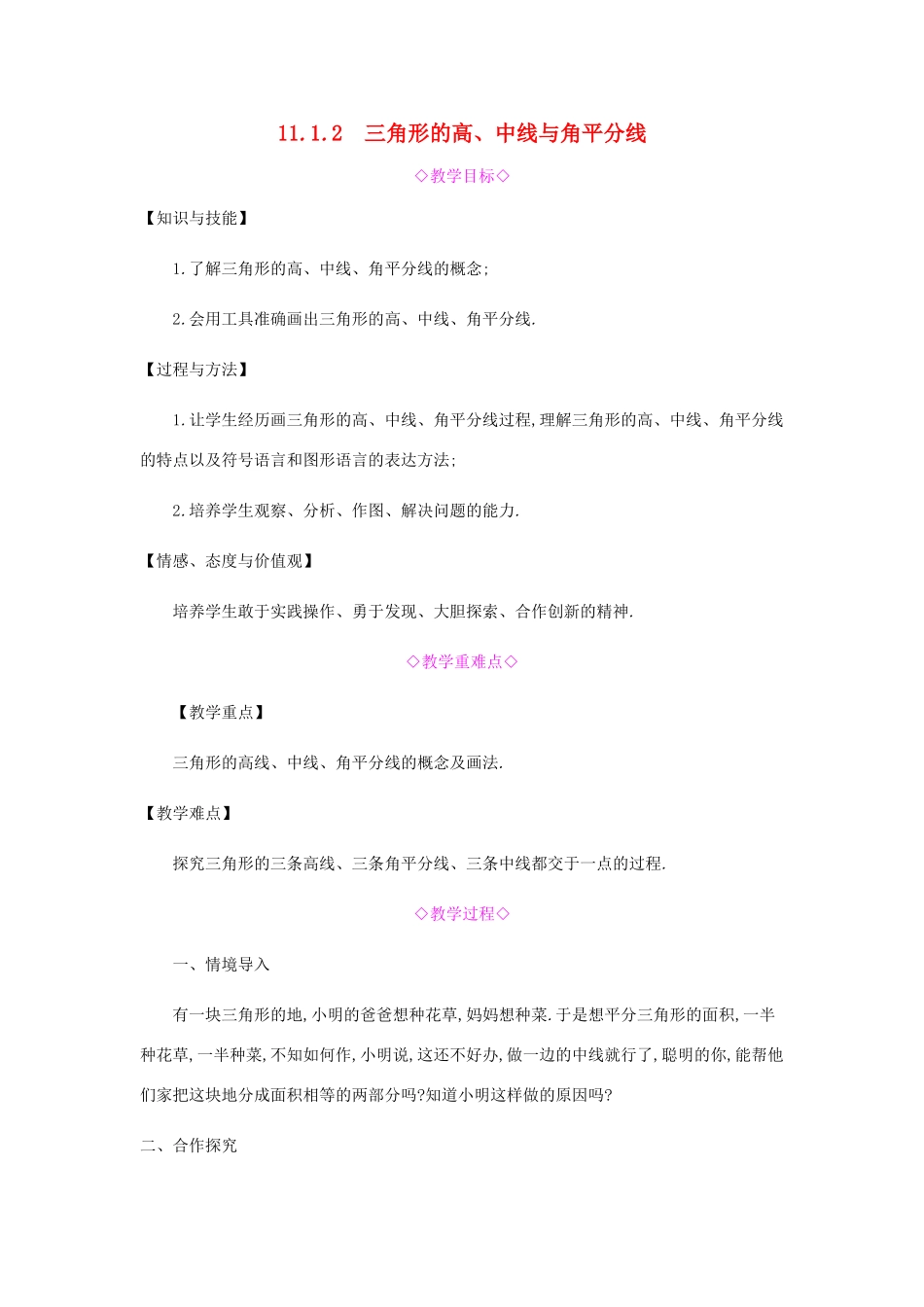 11.1.2　三角形的高、中线与角平分线

◇教学目标◇

【知识与技能】

1.了解三角形的高、中线、角平分线的概念;

2.会用工具准确画出三角形的高、中线、角平分线.

【过程与方法】

1.让学生经历画三角形的高、中线、角平分线过程,理解三角形的高、中线、角平分线的特点以及符号语言和图形语言的表达方法;

2.培养学生观察、分析、作图、解决问题的能力.

【情感、态度与价值观】

培养学生敢于实践操作、勇于发现、大胆探索、合作创新的精神.

◇教学重难点◇

【教学重点】

三角形的高线、中线、角平分线的概念及画法.

【教学难点】

探究三角形的三条高线、三条角平分线、三条中线都交于一点的过程.

◇教学过程◇

一、情境导入

有一块三角形的地,小明的爸爸想种花草,妈妈想种菜.于是想平分三角形的面积,一半种花草,一半种菜,不知如何作,小明说,这还不好办,做一边的中线就行了,聪明的你,能帮他们家把这块地分成面积相等的两部分吗?知道小明这样做的原因吗?

二、合作探究